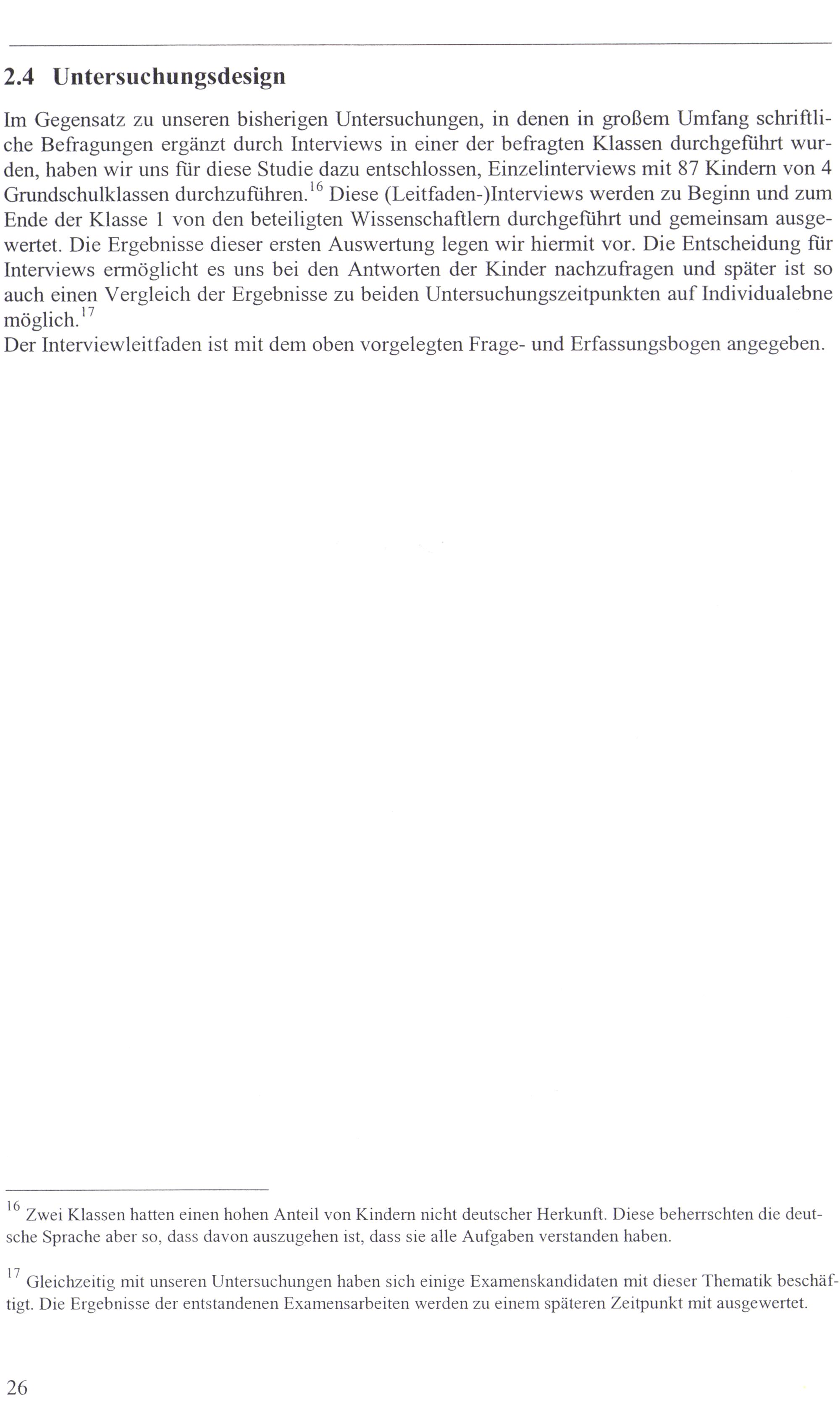 2.4 Untersuchungsdesign

Im Gegensatz zu unseren bisherigen Untersuchungen, in denen in großem Umfang schriftliche Befragungen ergänzt durch Interviews in einer der befragten Klassen durchgeführt wurden, haben wir uns für diese Studie dazu entschlossen, Einzelinterviews mit 87 Kindern von 4 Grundschulklassen durchzuführen.$^{16}$ Diese (Leitfaden-)Interviews werden zu Beginn und zum Ende der Klasse 1 von den beteiligten Wissenschaftlern durchgeführt und gemeinsam ausgewertet. Die Ergebnisse dieser ersten Auswertung legen wir hiermit vor. Die Entscheidung für Interviews ermöglicht es uns bei den Antworten der Kinder nachzufragen und später ist so auch einen Vergleich der Ergebnisse zu beiden Untersuchungszeitpunkten auf Individualebne möglich.$^{17}$
Der Interviewleitfaden ist mit dem oben vorgelegten Frage- und Erfassungsbogen angegeben.

$^{16}$ Zwei Klassen hatten einen hohen Anteil von Kindern nicht deutscher Herkunft. Diese beherrschten die deutsche Sprache aber so, dass davon auszugehen ist, dass sie alle Aufgaben verstanden haben.

$^{17}$ Gleichzeitig mit unseren Untersuchungen haben sich einige Examenskandidaten mit dieser Thematik beschäftigt. Die Ergebnisse der entstandenen Examensarbeiten werden zu einem späteren Zeitpunkt mit ausgewertet.

26